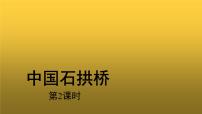 中国石拱桥

第2课时